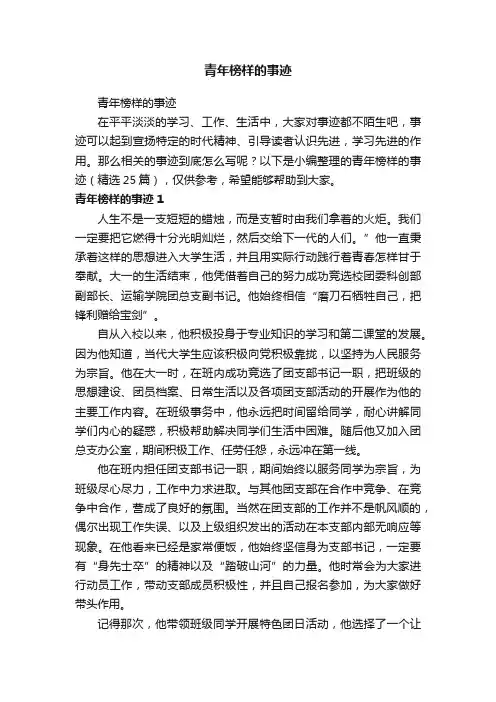 青年榜样的事迹

青年榜样的事迹

在平平淡淡的学习、工作、生活中，大家对事迹都不陌生吧，事迹可以起到宣扬特定的时代精神、引导读者认识先进，学习先进的作用。那么相关的事迹到底怎么写呢？以下是小编整理的青年榜样的事迹（精选 25 篇），仅供参考，希望能够帮助到大家。

青年榜样的事迹 1

人生不是一支短短的蜡烛，而是支暂时由我们拿着的火炬。我们一定要把它燃得十分光明灿烂，然后交给下一代的人们。”他一直秉承着这样的思想进入大学生活，并且用实际行动践行着青春怎样甘于奉献。大一的生活结束，他凭借着自己的努力成功竞选校团委科创部副部长、运输学院团总支副书记。他始终相信“磨刀石牺牲自己，把锋利赠给宝剑”。

自从入校以来，他积极投身于专业知识的学习和第二课堂的发展。因为他知道，当代大学生应该积极向党积极靠拢，以坚持为人民服务为宗旨。他在大一时，在班内成功竞选了团支部书记一职，把班级的思想建设、团员档案、日常生活以及各项团支部活动的开展作为他的主要工作内容。在班级事务中，他永远把时间留给同学，耐心讲解同学们内心的疑惑，积极帮助解决同学们生活中困难。随后他又加入团总支办公室，期间积极工作、任劳任怨，永远冲在第一线。

他在班内担任团支部书记一职，期间始终以服务同学为宗旨，为班级尽心尽力，工作中力求进取。与其他团支部在合作中竞争、在竞争中合作，营成了良好的氛围。当然在团支部的工作并不是帆风顺的，偶尔出现工作失误、以及上级组织发出的活动在本支部内部无响应等现象。在他看来已经是家常便饭，他始终坚信身为支部书记，一定要有“身先士卒”的精神以及“踏破山河”的力量。他时常会为大家进行动员工作，带动支部成员积极性，并且自己报名参加，为大家做好带头作用。

记得那次，他带领班级同学开展特色团日活动，他选择了一个让